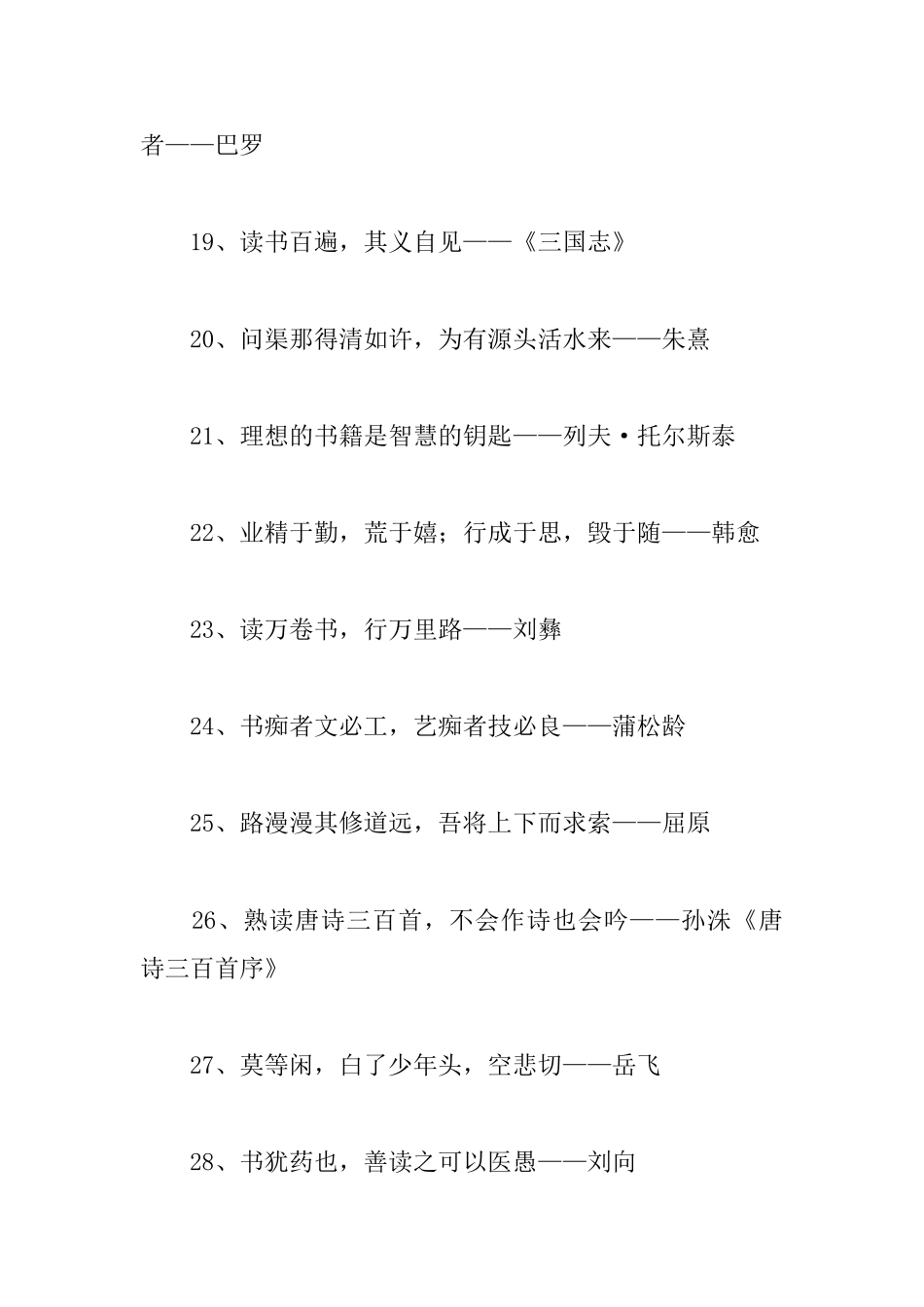 者——巴罗

19、读书百遍，其义自见——《三国志》

20、问渠那得清如许，为有源头活水来——朱熹

21、理想的书籍是智慧的钥匙——列夫·托尔斯泰

22、业精于勤，荒于嬉；行成于思，毁于随——韩愈

23、读万卷书，行万里路——刘彝

24、书痴者文必工，艺痴者技必良——蒲松龄

25、路漫漫其修道远，吾将上下而求索——屈原

26、熟读唐诗三百首，不会作诗也会吟——孙洙《唐诗三百首序》

27、莫等闲，白了少年头，空悲切——岳飞

28、书犹药也，善读之可以医愚——刘向